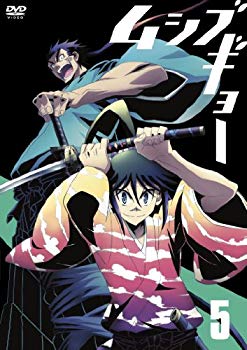 DVD VIDEO
ムシブギョー
5